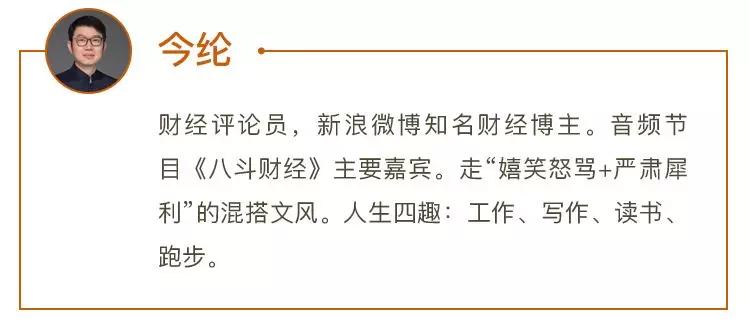 今纶

财经评论员，新浪微博知名财经博主。音频节目《八斗财经》主要嘉宾。走“嬉笑怒骂+严肃犀利”的混搭文风。人生四趣：工作、写作、读书、跑步。